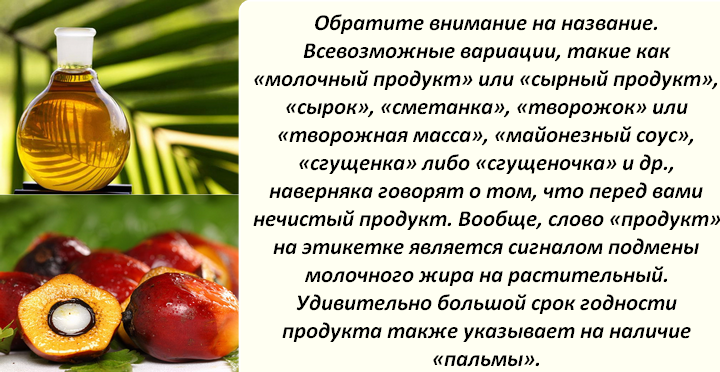 Обратите внимание на название. Всевозможные вариации, такие как «молочный продукт» или «сырный продукт», «сырок», «сметанка», «творожок» или «творожная масса», «майонезный соус», «сгущенка» либо «сгущеночка» и др., наверняка говорят о том, что перед вами нечистый продукт. Вообще, слово «продукт» на этикетке является сигналом подмены молочного жира на растительный. Удивительно большой срок годности продукта также указывает на наличие «пальмы».